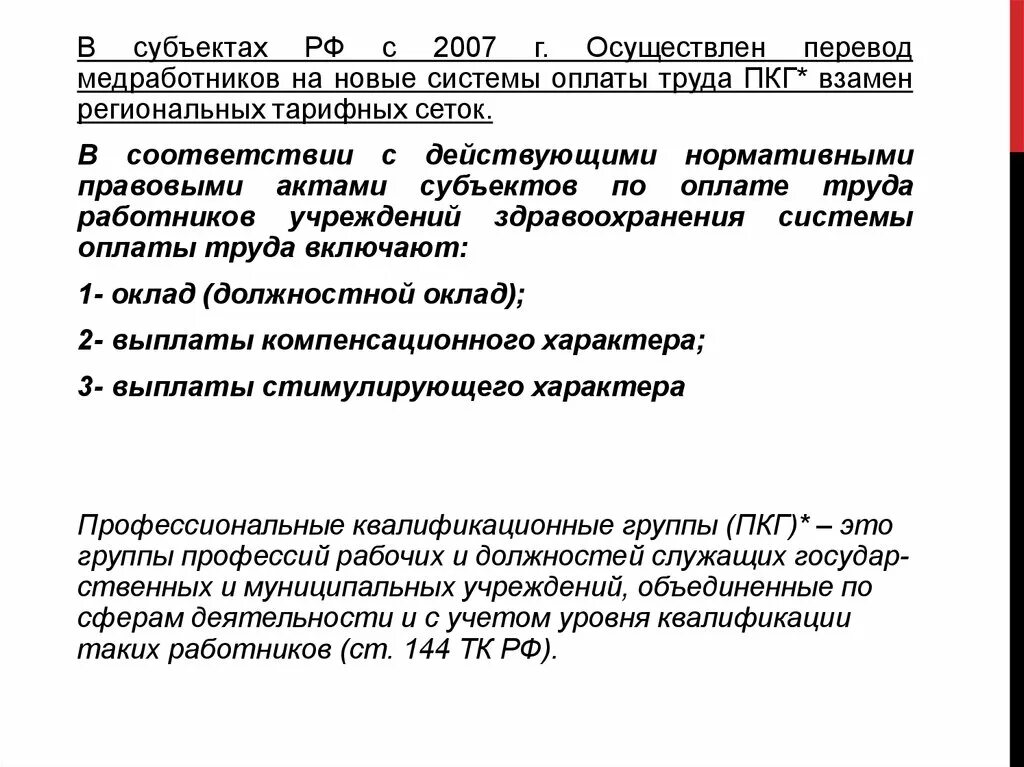 В субъектах РФ с 2007 г. Осуществлен перевод медработников на новые системы оплаты труда ПКГ* взамен региональных тарифных сеток.

В соответствии с действующими нормативными правовыми актами субъектов по оплате труда работников учреждений здравоохранения системы оплаты труда включают:

1- оклад (должностной оклад);

2- выплаты компенсационного характера;

3- выплаты стимулирующего характера

Профессиональные квалификационные группы (ПКГ)* – это группы профессий рабочих и должностей служащих государственных и муниципальных учреждений, объединенные по сферам деятельности и с учетом уровня квалификации таких работников (ст. 144 ТК РФ).